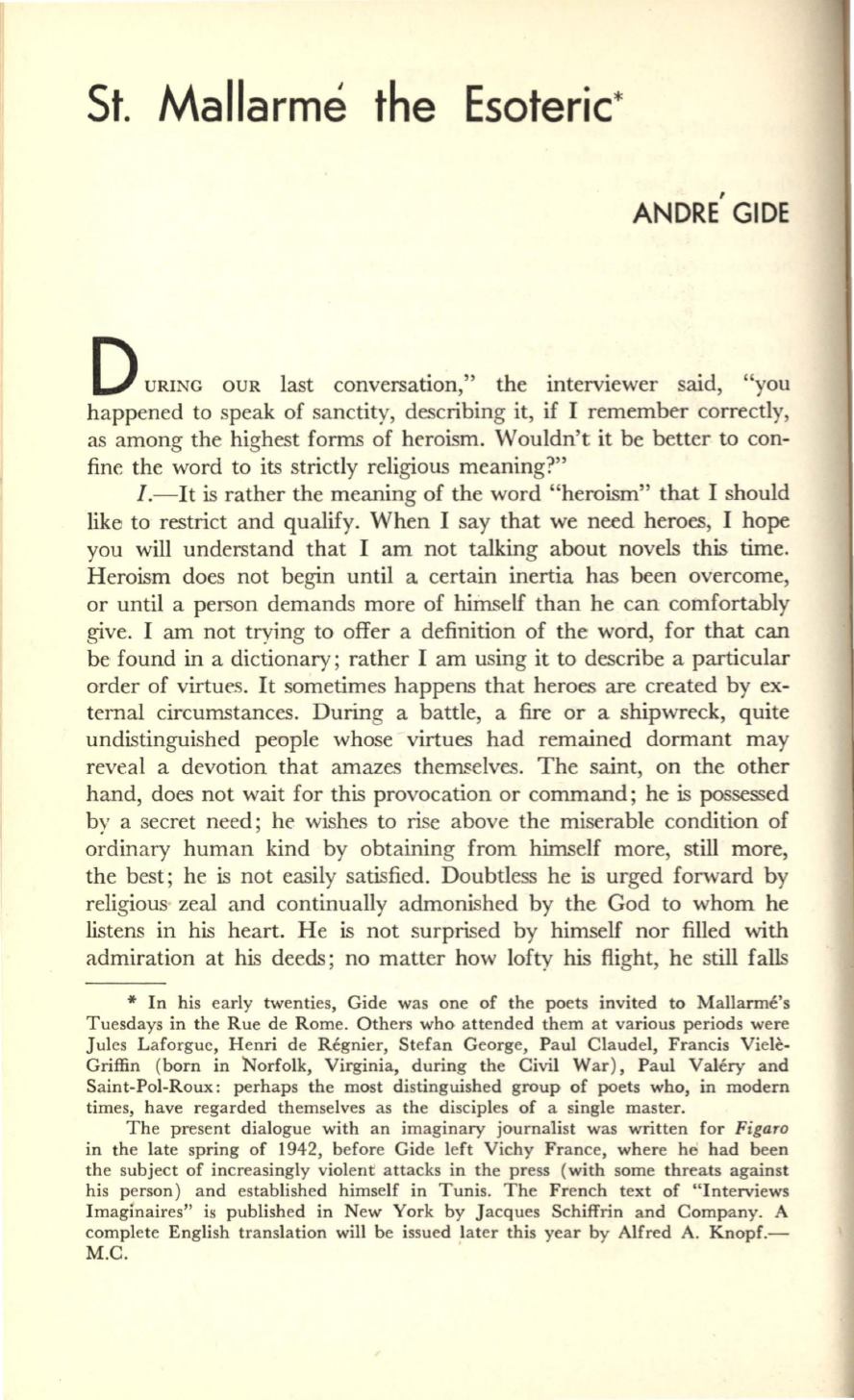 St. Mallarmé the Esoteric*

ANDRÉ GIDE

DURING OUR last conversation," the interviewer said, "you happened to speak of sanctity, describing it, if I remember correctly, as among the highest forms of heroism. Wouldn't it be better to confine the word to its strictly religious meaning?"

I.—It is rather the meaning of the word "heroism" that I should like to restrict and qualify. When I say that we need heroes, I hope you will understand that I am not talking about novels this time. Heroism does not begin until a certain inertia has been overcome, or until a person demands more of himself than he can comfortably give. I am not trying to offer a definition of the word, for that can be found in a dictionary; rather I am using it to describe a particular order of virtues. It sometimes happens that heroes are created by external circumstances. During a battle, a fire or a shipwreck, quite undistinguished people whose virtues had remained dormant may reveal a devotion that amazes themselves. The saint, on the other hand, does not wait for this provocation or command; he is possessed by a secret need; he wishes to rise above the miserable condition of ordinary human kind by obtaining from himself more, still more, the best; he is not easily satisfied. Doubtless he is urged forward by religious zeal and continually admonished by the God to whom he listens in his heart. He is not surprised by himself nor filled with admiration at his deeds; no matter how lofty his flight, he still falls

* In his early twenties, Gide was one of the poets invited to Mallarmé's Tuesdays in the Rue de Rome. Others who attended them at various periods were Jules Laforgue, Henri de Régnier, Stefan George, Paul Claudel, Francis Vielè-Griffin (born in Norfolk, Virginia, during the Civil War), Paul Valéry and Saint-Pol-Roux: perhaps the most distinguished group of poets who, in modern times, have regarded themselves as the disciples of a single master.

The present dialogue with an imaginary journalist was written for Figaro in the late spring of 1942, before Gide left Vichy France, where he had been the subject of increasingly violent attacks in the press (with some threats against his person) and established himself in Tunis. The French text of "Interviews Imaginaires" is published in New York by Jacques Schiffrin and Company. A complete English translation will be issued later this year by Alfred A. Knopf.—M.C.